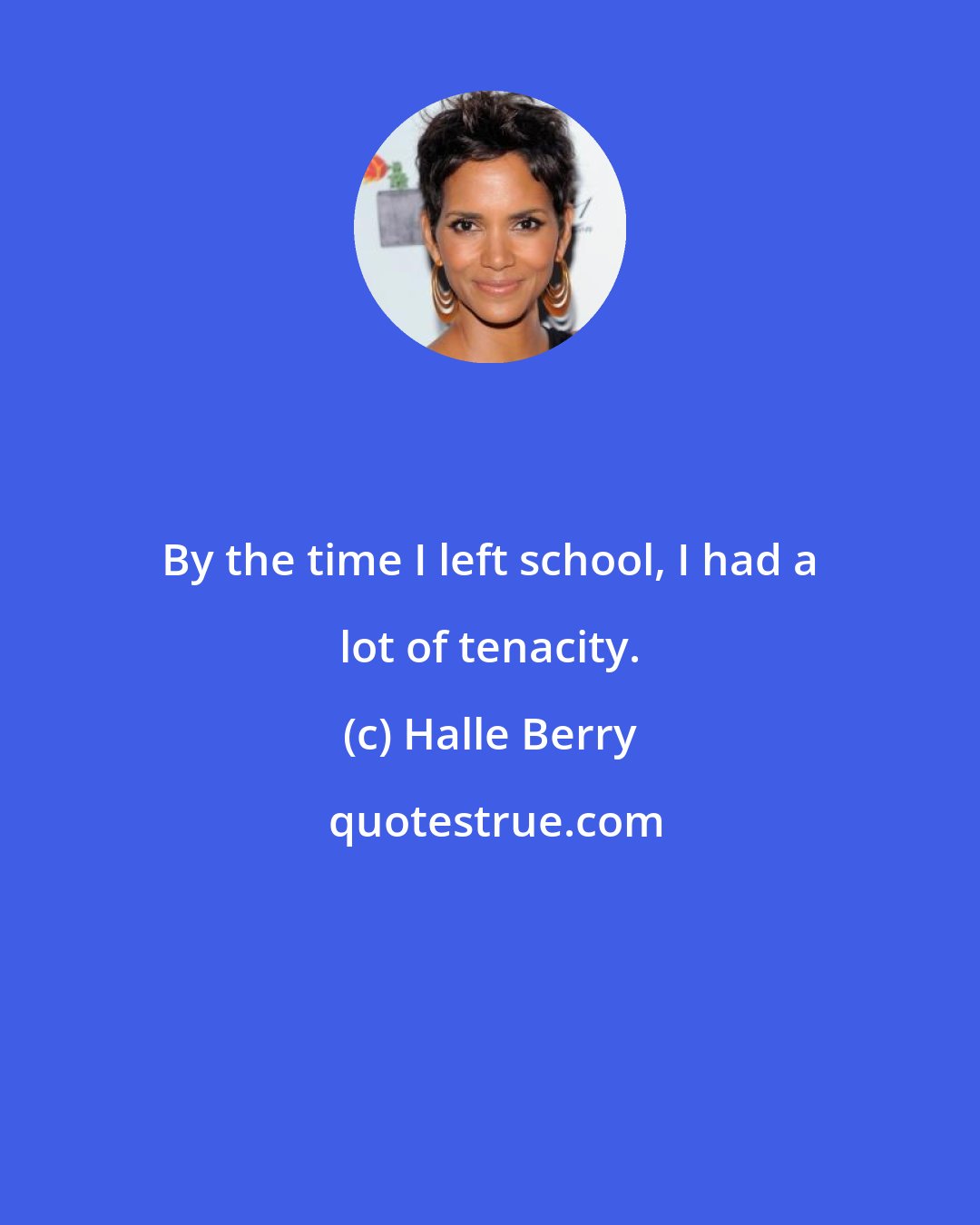 By the time I left school, I had a lot of tenacity.

(c) Halle Berry

quotestrue.com